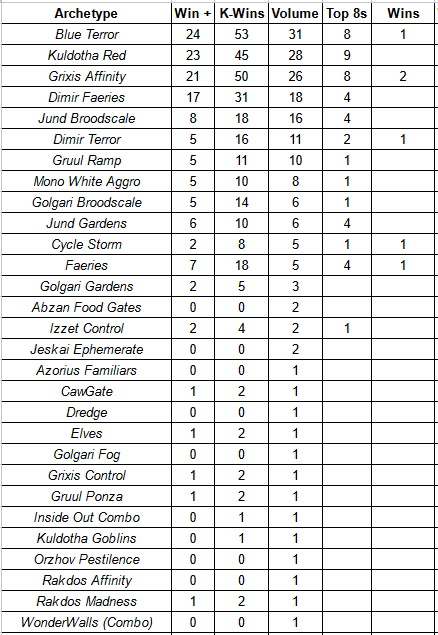 | Archetype | Win + | K-Wins | Volume | Top 8s | Wins |
|---|---|---|---|---|---|
| Blue Terror | 24 | 53 | 31 | 8 | 1 |
| Kuldotha Red | 23 | 45 | 28 | 9 | |
| Grixis Affinity | 21 | 50 | 26 | 8 | 2 |
| Dimir Faeries | 17 | 31 | 18 | 4 | |
| Jund Broodscale | 8 | 18 | 16 | 4 | |
| Dimir Terror | 5 | 16 | 11 | 2 | 1 |
| Gruul Ramp | 5 | 11 | 10 | 1 | |
| Mono White Aggro | 5 | 10 | 8 | 1 | |
| Golgari Broodscale | 5 | 14 | 6 | 1 | |
| Jund Gardens | 6 | 10 | 6 | 4 | |
| Cycle Storm | 2 | 8 | 5 | 1 | 1 |
| Faeries | 7 | 18 | 5 | 4 | 1 |
| Golgari Gardens | 2 | 5 | 3 | | |
| Abzan Food Gates | 0 | 0 | 2 | | |
| Izzet Control | 2 | 4 | 2 | 1 | |
| Jeskai Ephemerate | 0 | 0 | 2 | | |
| Azorius Familiars | 0 | 0 | 1 | | |
| CawGate | 1 | 2 | 1 | | |
| Dredge | 0 | 0 | 1 | | |
| Elves | 1 | 2 | 1 | | |
| Golgari Fog | 0 | 0 | 1 | | |
| Grixis Control | 1 | 2 | 1 | | |
| Gruul Ponza | 1 | 2 | 1 | | |
| Inside Out Combo | 0 | 1 | 1 | | |
| Kuldotha Goblins | 0 | 1 | 1 | | |
| Orzhov Pestilence | 0 | 0 | 1 | | |
| Rakdos Affinity | 0 | 0 | 1 | | |
| Rakdos Madness | 1 | 2 | 1 | | |
| WonderWalls (Combo) | 0 | 0 | 1 | | |